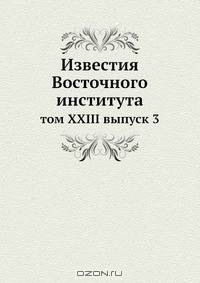 Известия
Восточного
института
том XXIII выпуск 3

OZON.ru